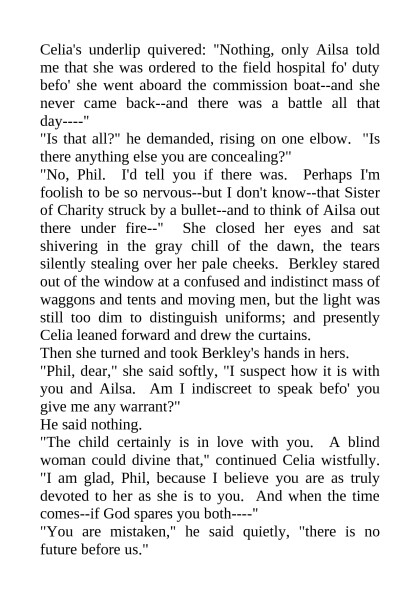 Celia's underlip quivered: "Nothing, only Ailsa told me that she was ordered to the field hospital fo' duty befo' she went aboard the commission boat--and she never came back--and there was a battle all that day----"
"Is that all?" he demanded, rising on one elbow. "Is there anything else you are concealing?"
"No, Phil. I'd tell you if there was. Perhaps I'm foolish to be so nervous--but I don't know--that Sister of Charity struck by a bullet--and to think of Ailsa out there under fire--" She closed her eyes and sat shivering in the gray chill of the dawn, the tears silently stealing over her pale cheeks. Berkley stared out of the window at a confused and indistinct mass of waggons and tents and moving men, but the light was still too dim to distinguish uniforms; and presently Celia leaned forward and drew the curtains.
Then she turned and took Berkley's hands in hers.
"Phil, dear," she said softly, "I suspect how it is with you and Ailsa. Am I indiscreet to speak befo' you give me any warrant?"
He said nothing.
"The child certainly is in love with you. A blind woman could divine that," continued Celia wistfully. "I am glad, Phil, because I believe you are as truly devoted to her as she is to you. And when the time comes--if God spares you both----"
"You are mistaken," he said quietly, "there is no future before us."